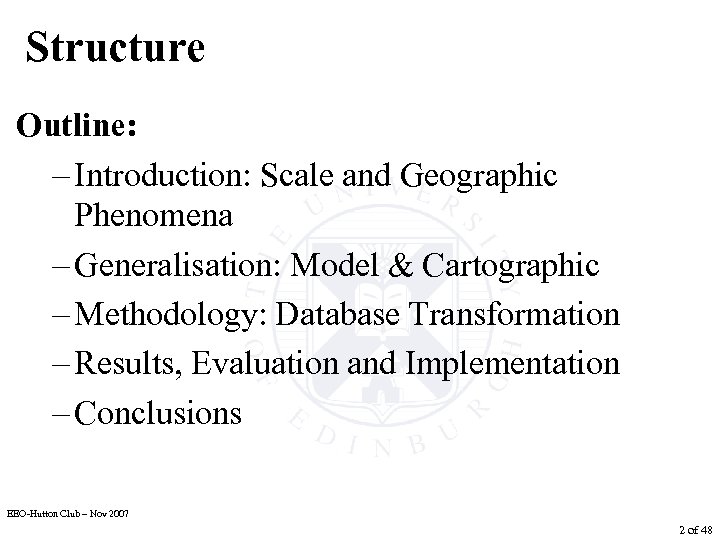 Structure

Outline:

– Introduction: Scale and Geographic Phenomena

– Generalisation: Model & Cartographic

– Methodology: Database Transformation

– Results, Evaluation and Implementation

– Conclusions

THE UNIVERSITY OF EDINBURGH

EEO-Hutton Club – Nov 2007

2 of 48